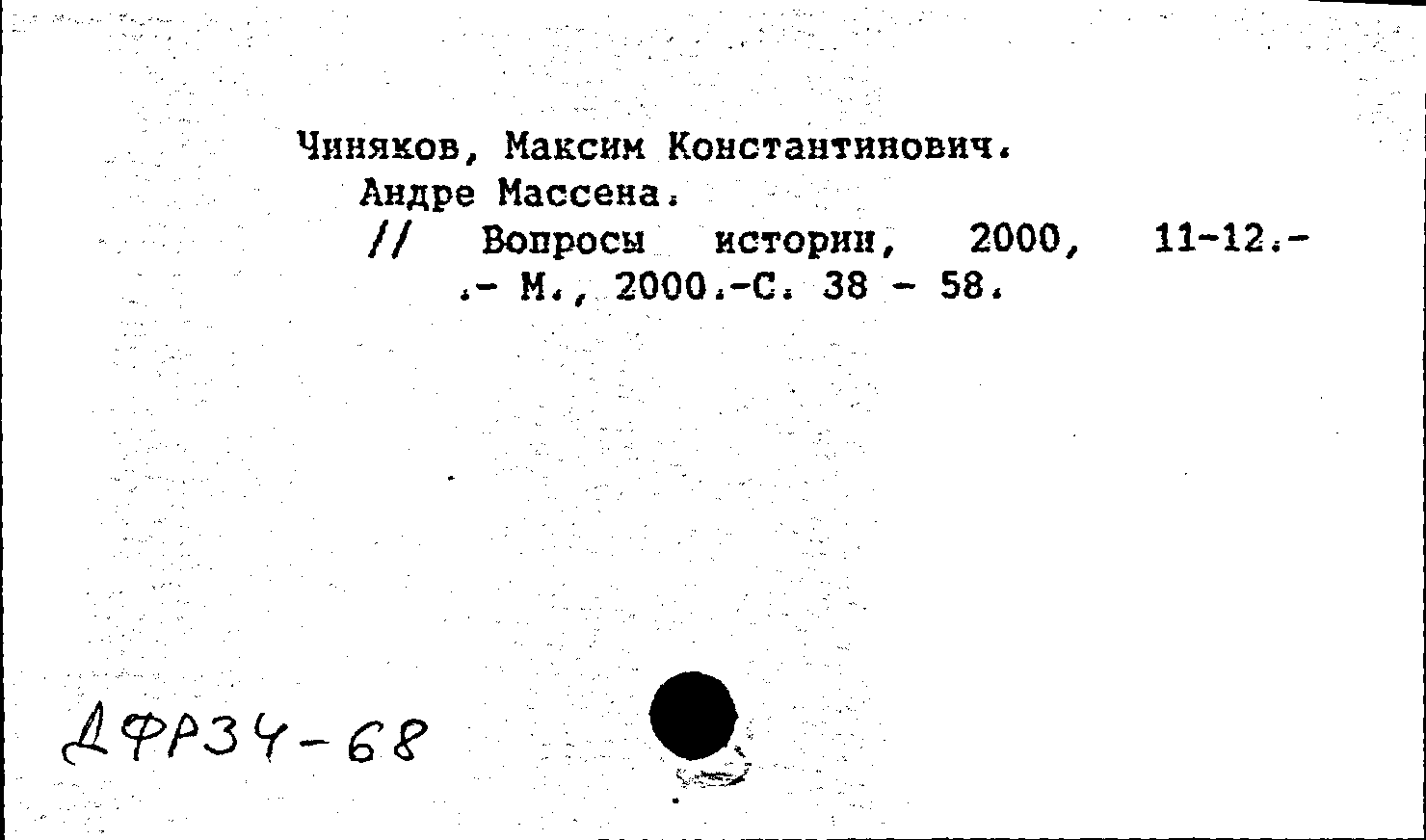 Чиняков, Максим Константинович.
Андре Массена.
// Вопросы истории, 2000, 11-12.-
.- М., 2000.-С. 38 - 58.

ДФР34-68